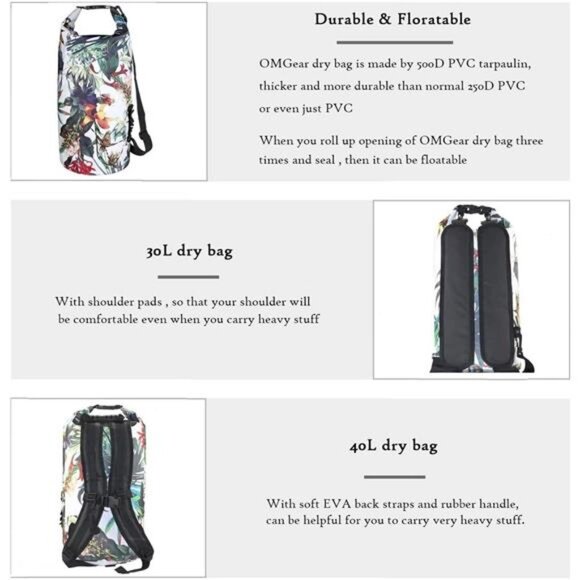 Durable & Floratable

OMGear dry bag is made by 500D PVC tarpaulin, thicker and more durable than normal 250D PVC or even just PVC

When you roll up opening of OMGear dry bag three times and seal , then it can be floatable

30L dry bag

With shoulder pads , so that your shoulder will be comfortable even when you carry heavy stuff

40L dry bag

With soft EVA back straps and rubber handle, can be helpful for you to carry very heavy stuff.